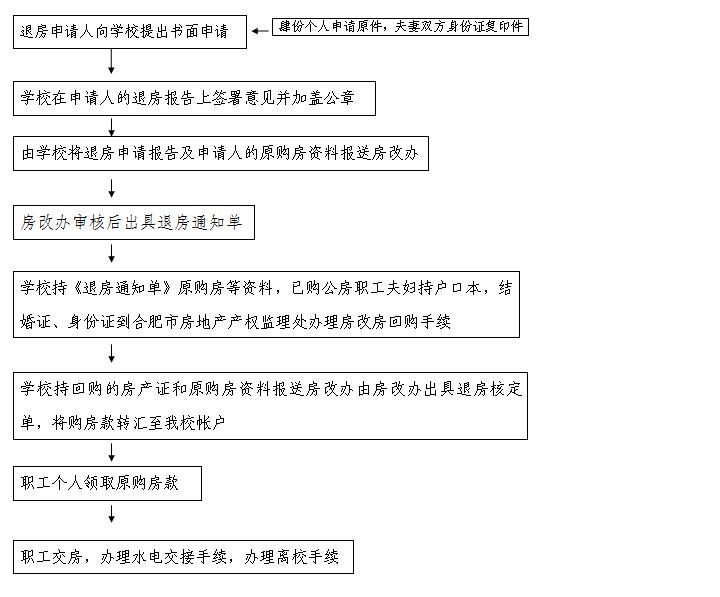 退房申请人向学校提出书面申请

肆份个人申请原件，夫妻双方身份证复印件

学校在申请人的退房报告上签署意见并加盖公章

由学校将退房申请报告及申请人的原购房资料报送房改办

房改办审核后出具退房通知单

学校持《退房通知单》原购房等资料，已购公房职工夫妇持户口本，结婚证、身份证到合肥市房地产产权监理处办理房改房回购手续

学校持回购的房产证和原购房资料报送房改办由房改办出具退房核定单，将购房款转汇至我校帐户

职工个人领取原购房款

职工交房，办理水电交接手续，办理离校手续